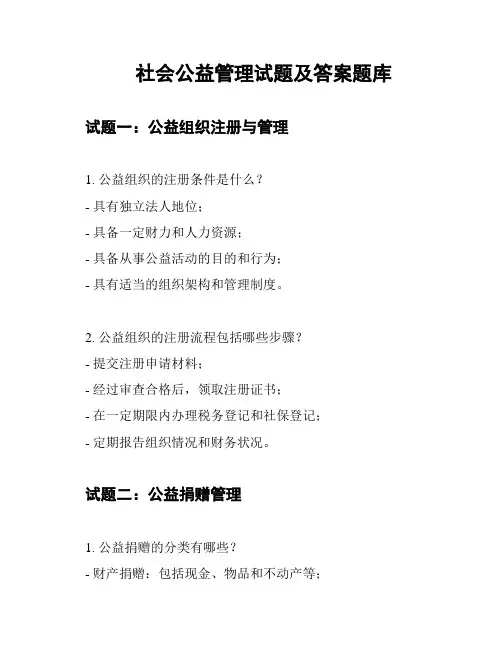 社会公益管理试题及答案题库

试题一：公益组织注册与管理

1. 公益组织的注册条件是什么？
- 具有独立法人地位；
- 具备一定财力和人力资源；
- 具备从事公益活动的目的和行为；
- 具有适当的组织架构和管理制度。

2. 公益组织的注册流程包括哪些步骤？
- 提交注册申请材料；
- 经过审查合格后，领取注册证书；
- 在一定期限内办理税务登记和社保登记；
- 定期报告组织情况和财务状况。

试题二：公益捐赠管理

1. 公益捐赠的分类有哪些？
- 财产捐赠：包括现金、物品和不动产等；